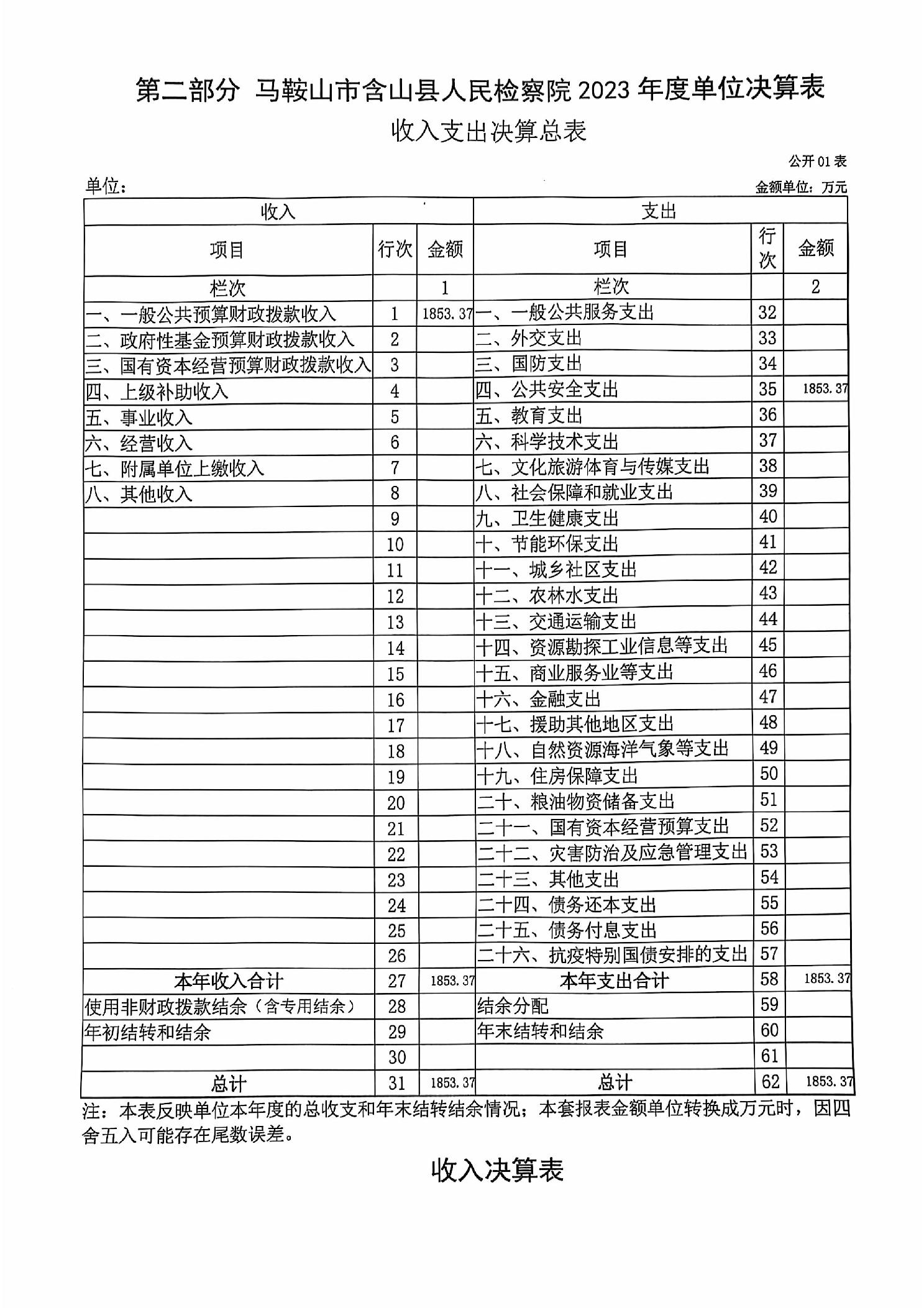 第二部分 马鞍山市含山县人民检察院 2023 年度单位决算表

收入支出决算总表

公开 01 表

单位：

金额单位：万元

| 收入 | | | 支出 | | |
|---|---|---|---|---|---|
| 项目 | 行次 | 金额 | 项目 | 行次 | 金额 |
| 栏次 | | 1 | 栏次 | | 2 |
| 一、一般公共预算财政拨款收入 | 1 | 1853.37 | 一、一般公共服务支出 | 32 | |
| 二、政府性基金预算财政拨款收入 | 2 | | 二、外交支出 | 33 | |
| 三、国有资本经营预算财政拨款收入 | 3 | | 三、国防支出 | 34 | |
| 四、上级补助收入 | 4 | | 四、公共安全支出 | 35 | 1853.37 |
| 五、事业收入 | 5 | | 五、教育支出 | 36 | |
| 六、经营收入 | 6 | | 六、科学技术支出 | 37 | |
| 七、附属单位上缴收入 | 7 | | 七、文化旅游体育与传媒支出 | 38 | |
| 八、其他收入 | 8 | | 八、社会保障和就业支出 | 39 | |
| | 9 | | 九、卫生健康支出 | 40 | |
| | 10 | | 十、节能环保支出 | 41 | |
| | 11 | | 十一、城乡社区支出 | 42 | |
| | 12 | | 十二、农林水支出 | 43 | |
| | 13 | | 十三、交通运输支出 | 44 | |
| | 14 | | 十四、资源勘探工业信息等支出 | 45 | |
| | 15 | | 十五、商业服务业等支出 | 46 | |
| | 16 | | 十六、金融支出 | 47 | |
| | 17 | | 十七、援助其他地区支出 | 48 | |
| | 18 | | 十八、自然资源海洋气象等支出 | 49 | |
| | 19 | | 十九、住房保障支出 | 50 | |
| | 20 | | 二十、粮油物资储备支出 | 51 | |
| | 21 | | 二十一、国有资本经营预算支出 | 52 | |
| | 22 | | 二十二、灾害防治及应急管理支出 | 53 | |
| | 23 | | 二十三、其他支出 | 54 | |
| | 24 | | 二十四、债务还本支出 | 55 | |
| | 25 | | 二十五、债务付息支出 | 56 | |
| | 26 | | 二十六、抗疫特别国债安排的支出 | 57 | |
| 本年收入合计 | 27 | 1853.37 | 本年支出合计 | 58 | 1853.37 |
| 使用非财政拨款结余（含专用结余） | 28 | | 结余分配 | 59 | |
| 年初结转和结余 | 29 | | 年末结转和结余 | 60 | |
| | 30 | | | 61 | |
| 总计 | 31 | 1853.37 | 总计 | 62 | 1853.37 |

注：本表反映单位本年度的总收支和年末结转结余情况；本套报表金额单位转换成万元时，因四舍五入可能存在尾数误差。

收入决算表